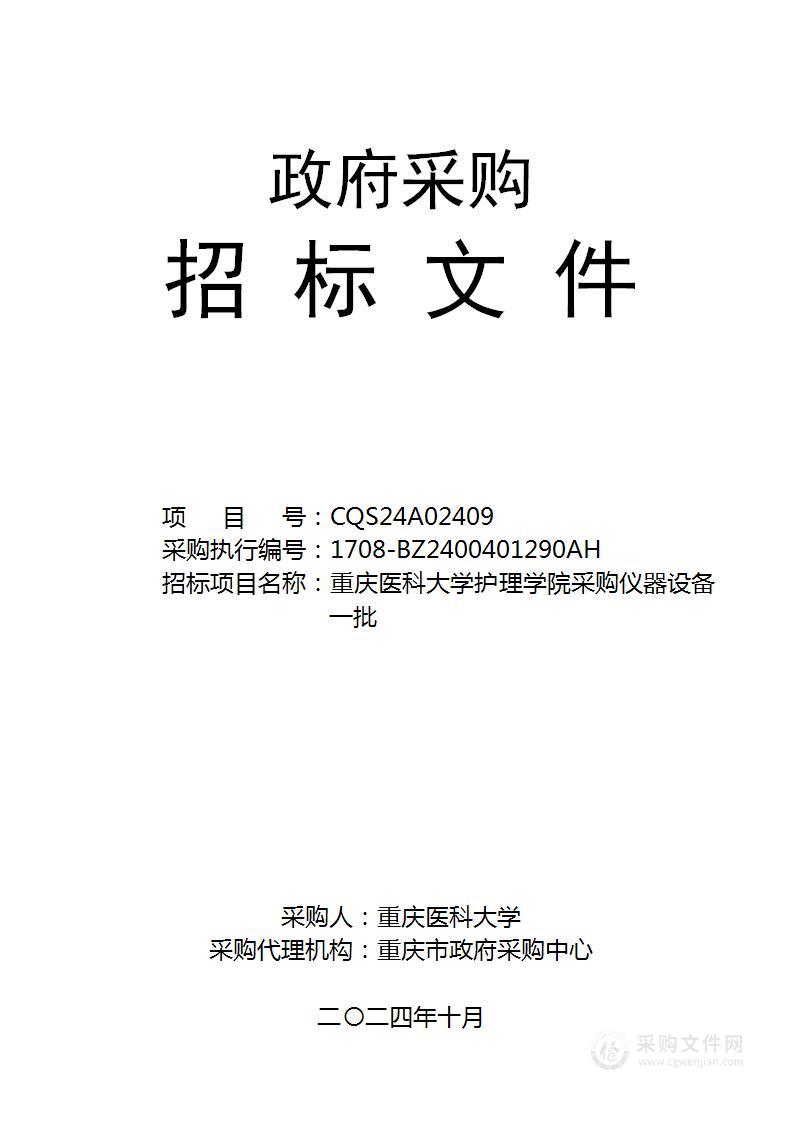 政府采购

招 标 文 件

项 目 号：CQS24A02409
采购执行编号：1708-BZ2400401290AH
招标项目名称：重庆医科大学护理学院采购仪器设备一批

采购人：重庆医科大学
采购代理机构：重庆市政府采购中心

二〇二四年十月

采购文件网
www.cgwenjian.com